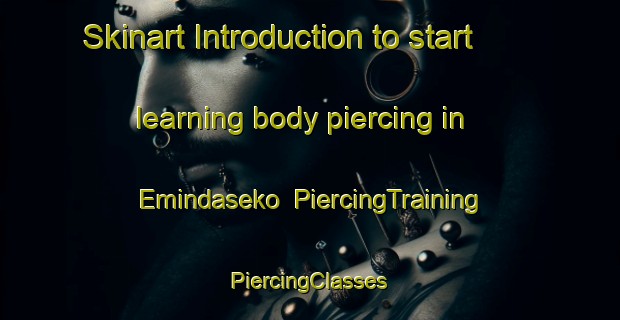 Skinart Introduction to start learning body piercing in Emindaseko PiercingTraining PiercingClasses